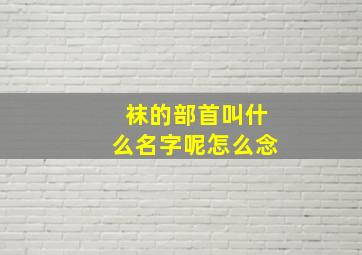 袜的部首叫什么名字呢怎么念